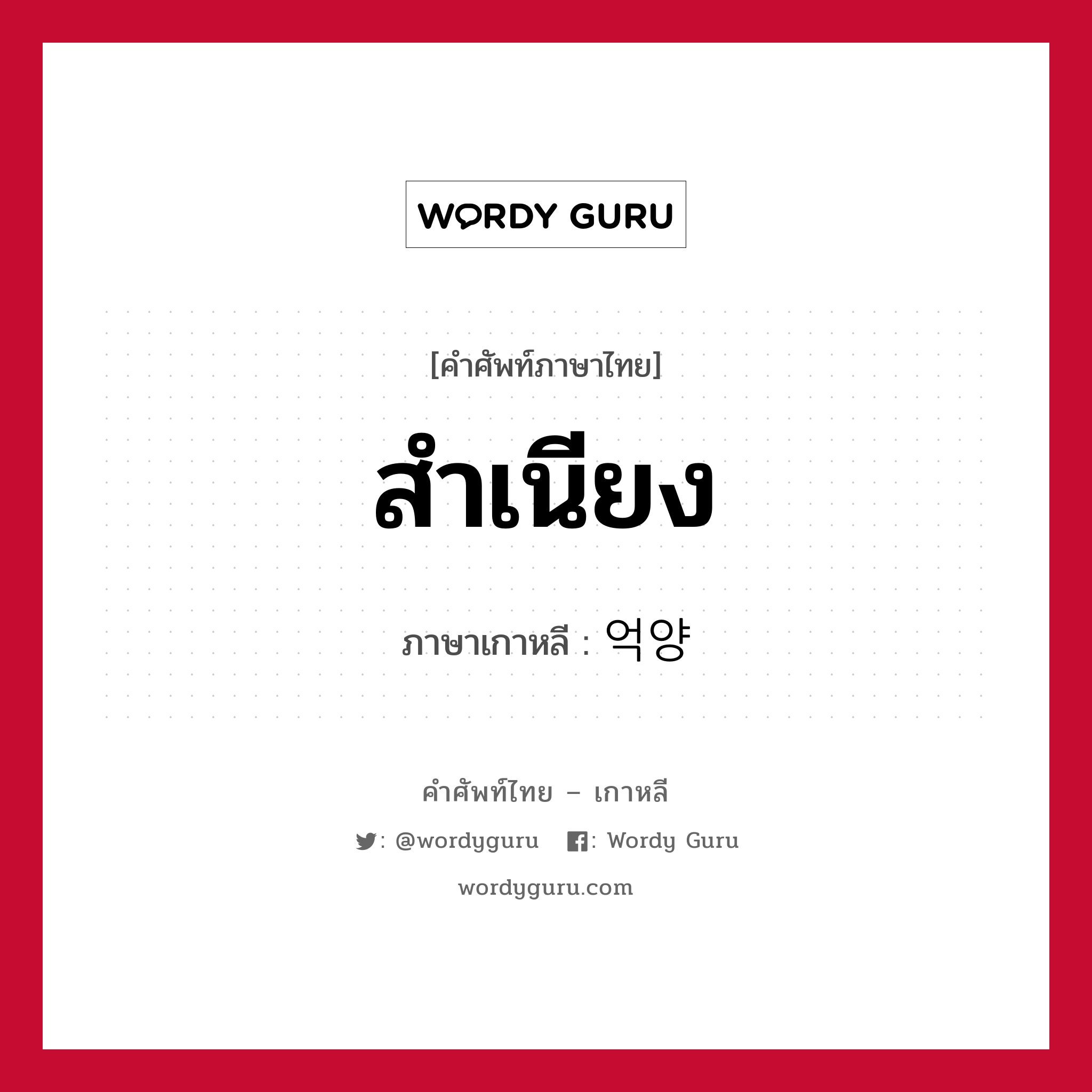 WORDY GURU

[คำศัพท์ภาษาไทย]

สำเนียง

ภาษาเกาหลี : 억양

คำศัพท์ไทย – เกาหลี

: @wordyguru : Wordy Guru

wordyguru.com